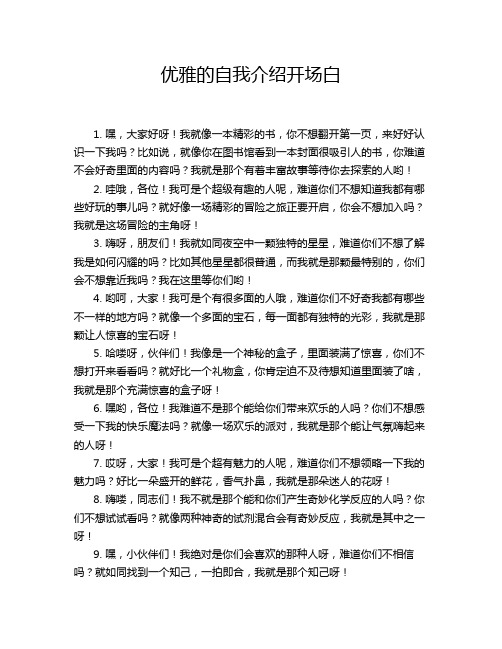 优雅的自我介绍开场白

1. 嘿，大家好呀！我就像一本精彩的书，你不想翻开第一页，来好好认识一下我吗？比如说，就像你在图书馆看到一本封面很吸引人的书，你难道不会好奇里面的内容吗？我就是那个有着丰富故事等待你去探索的人哟！

2. 哇哦，各位！我可是个超级有趣的人呢，难道你们不想知道我都有哪些好玩的事儿吗？就好像一场精彩的冒险之旅正要开启，你会不想加入吗？我就是这场冒险的主角呀！

3. 嗨呀，朋友们！我就如同夜空中一颗独特的星星，难道你们不想了解我是如何闪耀的吗？比如其他星星都很普通，而我就是那颗最特别的，你们会不想靠近我吗？我在这里等你们哟！

4. 哟呵，大家！我可是个有很多面的人哦，难道你们不好奇我都有哪些不一样的地方吗？就像一个多面的宝石，每一面都有独特的光彩，我就是那颗让人惊喜的宝石呀！

5. 哈喽呀，伙伴们！我像是一个神秘的盒子，里面装满了惊喜，你们不想打开来看看吗？就好比一个礼物盒，你肯定迫不及待想知道里面装了啥，我就是那个充满惊喜的盒子呀！

6. 嘿哟，各位！我难道不是那个能给你们带来欢乐的人吗？你们不想感受一下我的快乐魔法吗？就像一场欢乐的派对，我就是那个能让气氛嗨起来的人呀！

7. 哎呀，大家！我可是个超有魅力的人呢，难道你们不想领略一下我的魅力吗？好比一朵盛开的鲜花，香气扑鼻，我就是那朵迷人的花呀！

8. 嗨喽，同志们！我不就是那个能和你们产生奇妙化学反应的人吗？你们不想试试看吗？就像两种神奇的试剂混合会有奇妙反应，我就是其中之一呀！

9. 嘿，小伙伴们！我绝对是你们会喜欢的那种人呀，难道你们不相信吗？就如同找到一个知己，一拍即合，我就是那个知己呀！